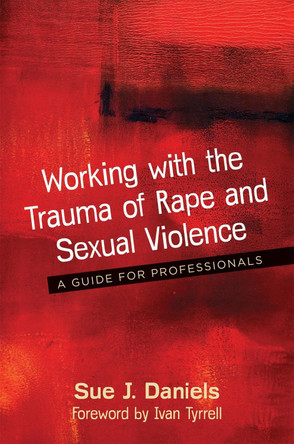 Working with the Trauma of Rape and Sexual Violence

A GUIDE FOR PROFESSIONALS

Sue J. Daniels

Foreword by Ivan Tyrrell